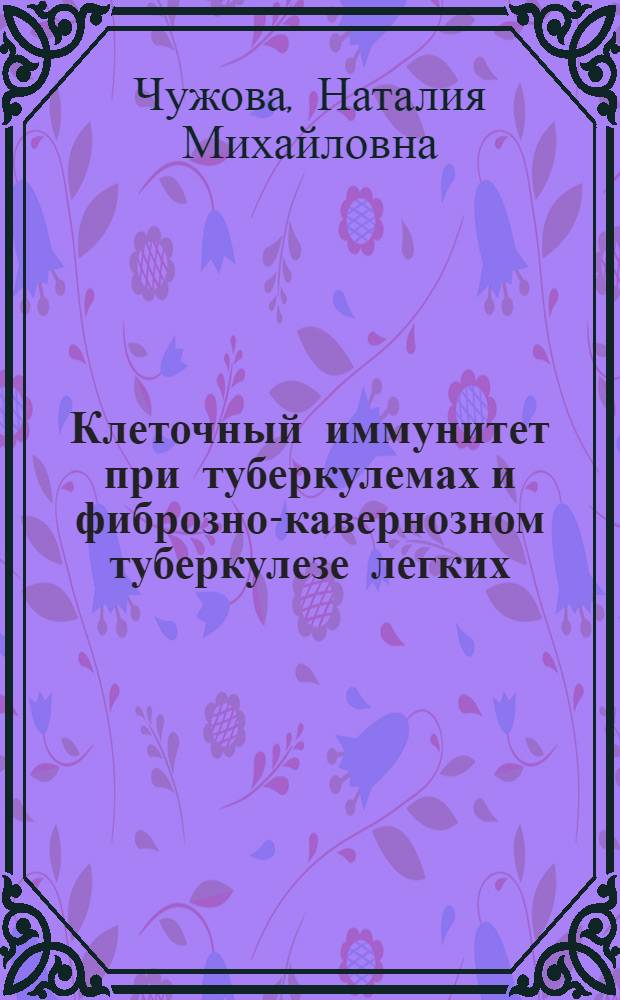 Чужова, Наталия Михайловна

Клеточный иммунитет при туберкулемах и фиброзно-кавернозном туберкулезе легких